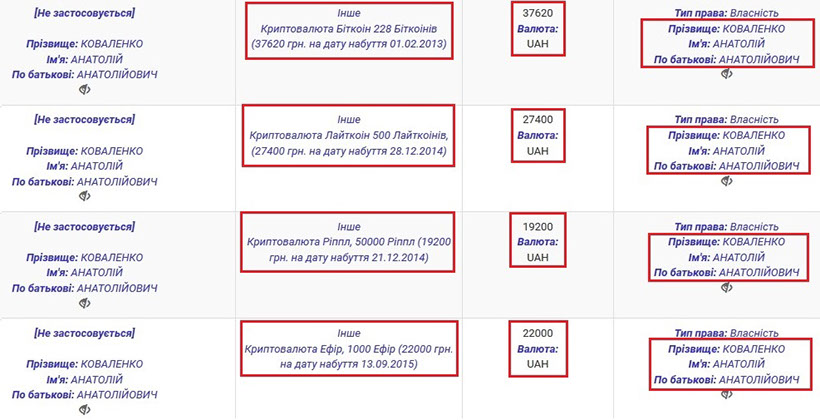 | | | | |
|---|---|---|---|
| [Не застосовується] Прізвище: КОВАЛЕНКО Ім'я: АНАТОЛІЙ По батькові: АНАТОЛІЙОВИЧ | Інше Криптовалюта Біткоін 228 Біткоінів (37620 грн. на дату набуття 01.02.2013) | 37620 Валюта: UAH | Тип права: Власність Прізвище: КОВАЛЕНКО Ім'я: АНАТОЛІЙ По батькові: АНАТОЛІЙОВИЧ |
| [Не застосовується] Прізвище: КОВАЛЕНКО Ім'я: АНАТОЛІЙ По батькові: АНАТОЛІЙОВИЧ | Інше Криптовалюта Лайткоін 500 Лайткоінів, (27400 грн. на дату набуття 28.12.2014) | 27400 Валюта: UAH | Тип права: Власність Прізвище: КОВАЛЕНКО Ім'я: АНАТОЛІЙ По батькові: АНАТОЛІЙОВИЧ |
| [Не застосовується] Прізвище: КОВАЛЕНКО Ім'я: АНАТОЛІЙ По батькові: АНАТОЛІЙОВИЧ | Інше Криптовалюта Ріппл, 50000 Ріппл (19200 грн. на дату набуття 21.12.2014) | 19200 Валюта: UAH | Тип права: Власність Прізвище: КОВАЛЕНКО Ім'я: АНАТОЛІЙ По батькові: АНАТОЛІЙОВИЧ |
| [Не застосовується] Прізвище: КОВАЛЕНКО Ім'я: АНАТОЛІЙ По батькові: АНАТОЛІЙОВИЧ | Інше Криптовалюта Ефір, 1000 Ефір (22000 грн. на дату набуття 13.09.2015) | 22000 Валюта: UAH | Тип права: Власність Прізвище: КОВАЛЕНКО Ім'я: АНАТОЛІЙ По батькові: АНАТОЛІЙОВИЧ |